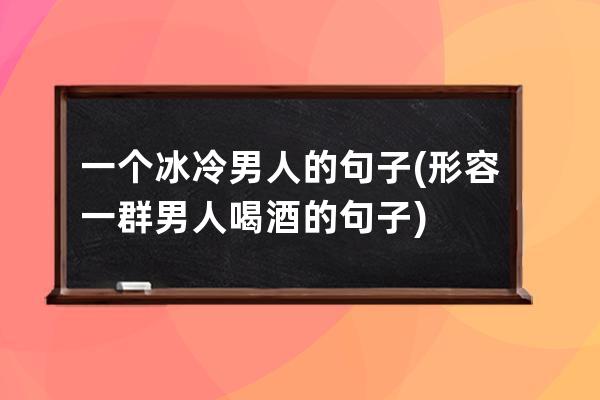 一个冰冷男人的句子(形容一群男人喝酒的句子)